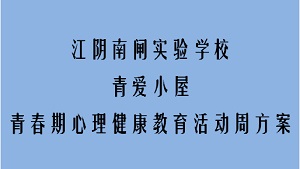 江阴南闸实验学校

青爱小屋

青春期心理健康教育活动周方案